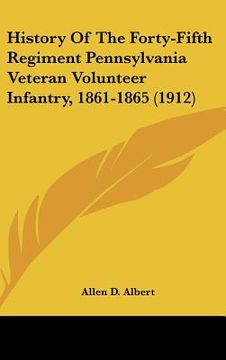 History Of The Forty-Fifth Regiment Pennsylvania Veteran Volunteer Infantry, 1861-1865 (1912)

Allen D. Albert